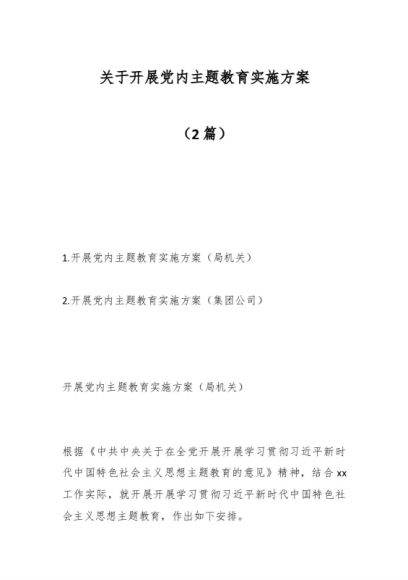 关于开展党内主题教育实施方案

（2篇）

1.开展党内主题教育实施方案（局机关）

2.开展党内主题教育实施方案（集团公司）

开展党内主题教育实施方案（局机关）

根据《中共中央关于在全党开展开展学习贯彻习近平新时代中国特色社会主义思想主题教育的意见》精神，结合xx工作实际，就开展开展学习贯彻习近平新时代中国特色社会主义思想主题教育，作出如下安排。